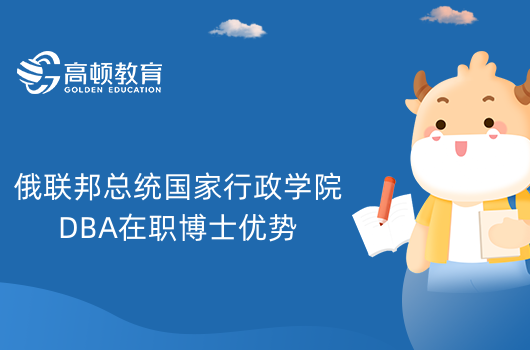 高顿教育
GOLDEN EDUCATION

俄联邦总统国家行政学院
DBA在职博士优势